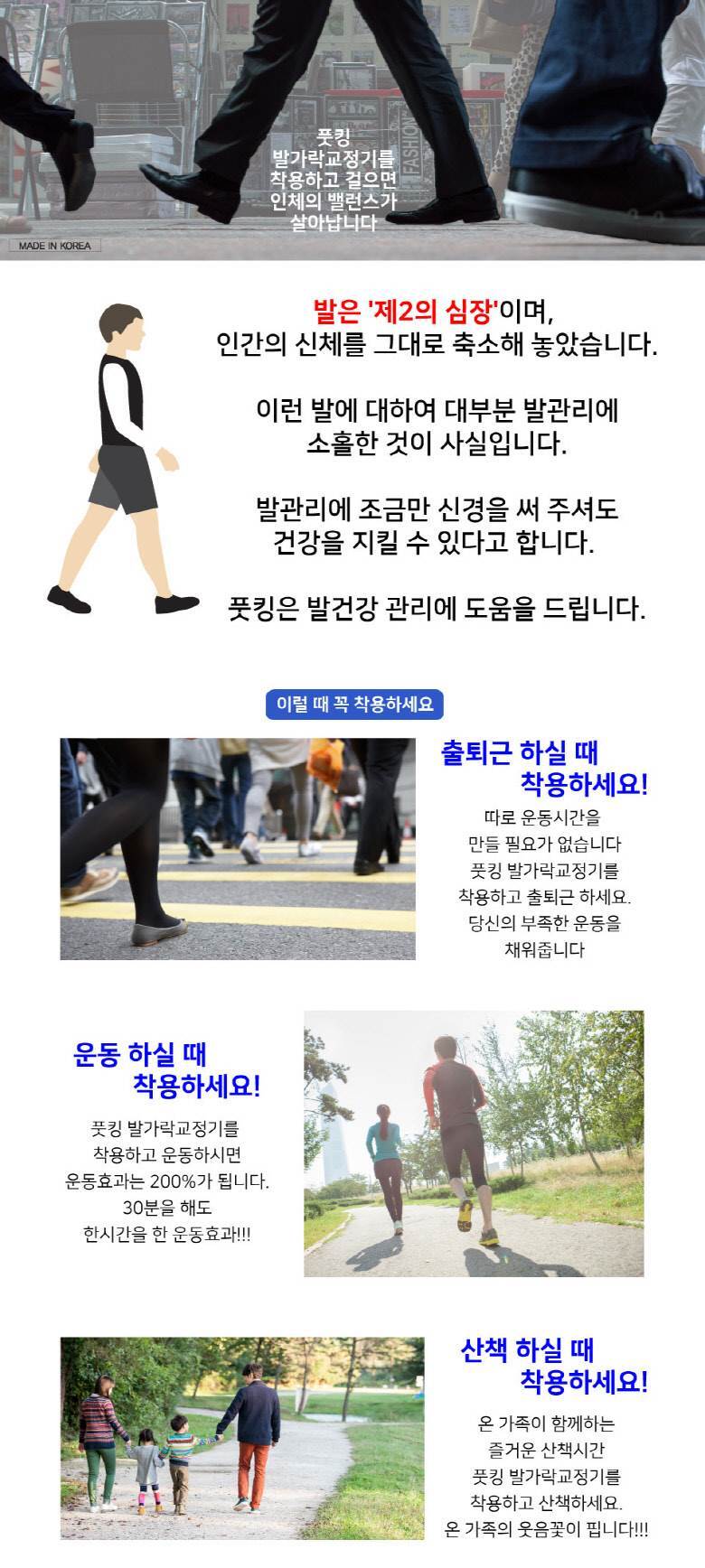 풋킹
발가락교정기를
착용하고 걸으면
인체의 밸런스가
살아납니다

MADE IN KOREA

발은 '제2의 심장'이며,
인간의 신체를 그대로 축소해 놓았습니다.

이런 발에 대하여 대부분 발관리에
소홀한 것이 사실입니다.

발관리에 조금만 신경을 써 주셔도
건강을 지킬 수 있다고 합니다.

풋킹은 발건강 관리에 도움을 드립니다.

이럴 때 꼭 착용하세요

출퇴근 하실 때
착용하세요!

따로 운동시간을
만들 필요가 없습니다
풋킹 발가락교정기를
착용하고 출퇴근 하세요.
당신의 부족한 운동을
채워줍니다

운동 하실 때
착용하세요!

풋킹 발가락교정기를
착용하고 운동하시면
운동효과는 200%가 됩니다.
30분을 해도
한시간을 한 운동효과!!!

산책 하실 때
착용하세요!

온 가족이 함께하는
즐거운 산책시간
풋킹 발가락교정기를
착용하고 산책하세요.
온 가족의 웃음꽃이 핍니다!!!